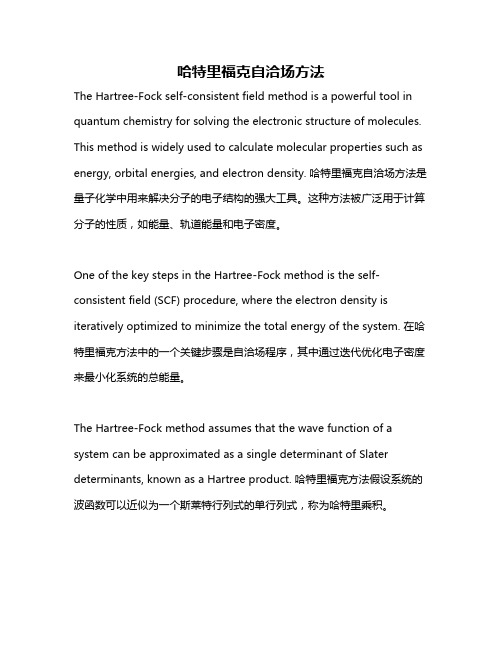 哈特里福克自洽场方法

The Hartree-Fock self-consistent field method is a powerful tool in quantum chemistry for solving the electronic structure of molecules. This method is widely used to calculate molecular properties such as energy, orbital energies, and electron density. 哈特里福克自洽场方法是量子化学中用来解决分子的电子结构的强大工具。这种方法被广泛用于计算分子的性质，如能量、轨道能量和电子密度。

One of the key steps in the Hartree-Fock method is the self-consistent field (SCF) procedure, where the electron density is iteratively optimized to minimize the total energy of the system. 在哈特里福克方法中的一个关键步骤是自洽场程序，其中通过迭代优化电子密度来最小化系统的总能量。

The Hartree-Fock method assumes that the wave function of a system can be approximated as a single determinant of Slater determinants, known as a Hartree product. 哈特里福克方法假设系统的波函数可以近似为一个斯莱特行列式的单行列式，称为哈特里乘积。